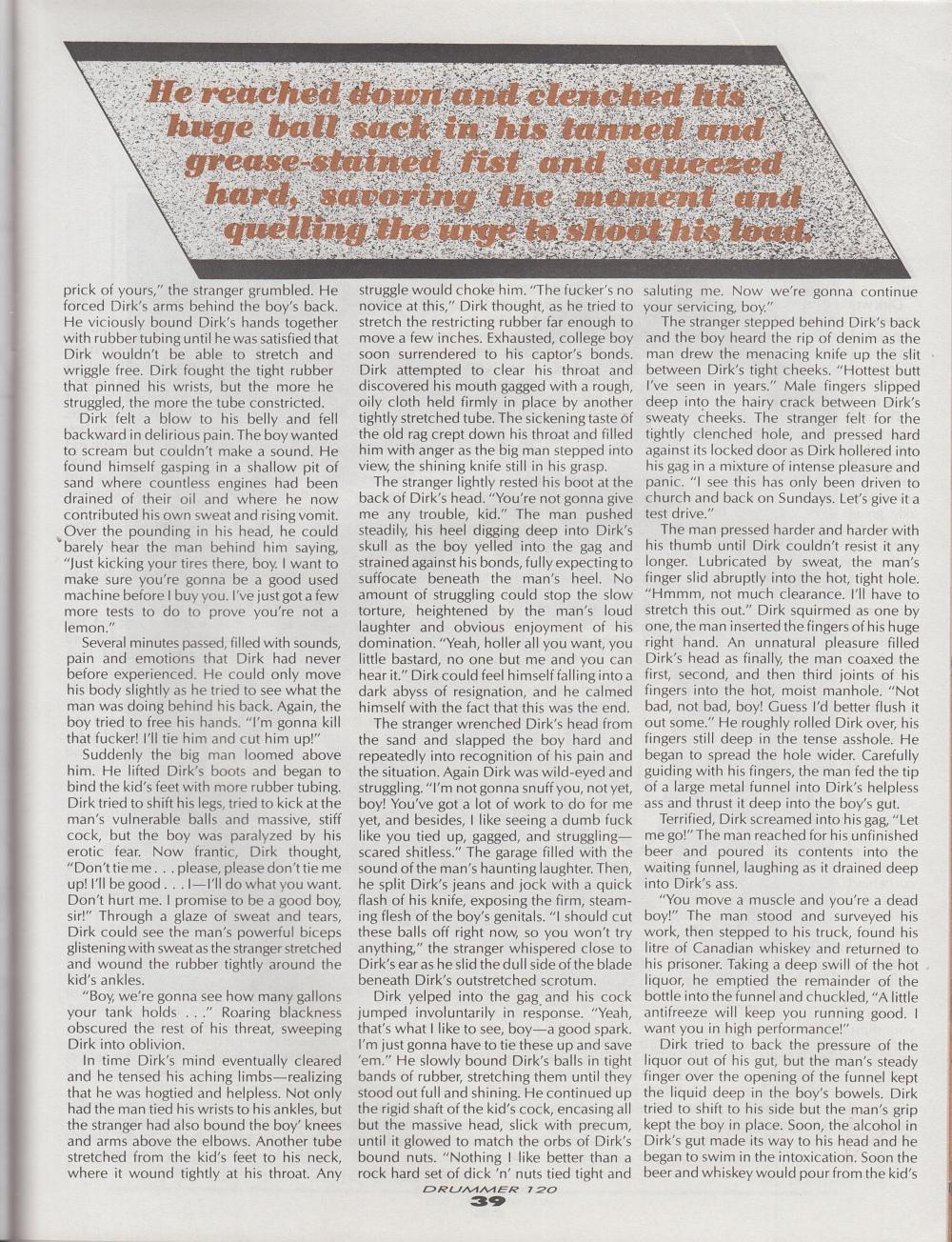 He reached down and clenched his huge ball sack in his tanned and grease-stained fist and squeezed hard, savoring the moment and quelling the urge to shoot his load.

prick of yours," the stranger grumbled. He forced Dirk's arms behind the boy's back. He viciously bound Dirk's hands together with rubber tubing until he was satisfied that Dirk wouldn't be able to stretch and wriggle free. Dirk fought the tight rubber that pinned his wrists, but the more he struggled, the more the tube constricted.

Dirk felt a blow to his belly and fell backward in delirious pain. The boy wanted to scream but couldn't make a sound. He found himself gasping in a shallow pit of sand where countless engines had been drained of their oil and where he now contributed his own sweat and rising vomit. Over the pounding in his head, he could barely hear the man behind him saying, "Just kicking your tires there, boy. I want to make sure you're gonna be a good used machine before I buy you. I've just got a few more tests to do to prove you're not a lemon."

Several minutes passed, filled with sounds, pain and emotions that Dirk had never before experienced. He could only move his body slightly as he tried to see what the man was doing behind his back. Again, the boy tried to free his hands. "I'm gonna kill that fucker! I'll tie him and cut him up!"

Suddenly the big man loomed above him. He lifted Dirk's boots and began to bind the kid's feet with more rubber tubing. Dirk tried to shift his legs, tried to kick at the man's vulnerable balls and massive, stiff cock, but the boy was paralyzed by his erotic fear. Now frantic, Dirk thought, "Don't tie me . . . please, please don't tie me up! I'll be good . . . I—I'll do what you want. Don't hurt me. I promise to be a good boy, sir!" Through a glaze of sweat and tears, Dirk could see the man's powerful biceps glistening with sweat as the stranger stretched and wound the rubber tightly around the kid's ankles.

"Boy, we're gonna see how many gallons your tank holds . . ." Roaring blackness obscured the rest of his threat, sweeping Dirk into oblivion.

In time Dirk's mind eventually cleared and he tensed his aching limbs—realizing that he was hogtied and helpless. Not only had the man tied his wrists to his ankles, but the stranger had also bound the boy' knees and arms above the elbows. Another tube stretched from the kid's feet to his neck, where it wound tightly at his throat. Any struggle would choke him. "The fucker's no novice at this," Dirk thought, as he tried to stretch the restricting rubber far enough to move a few inches. Exhausted, college boy soon surrendered to his captor's bonds. Dirk attempted to clear his throat and discovered his mouth gagged with a rough, oily cloth held firmly in place by another tightly stretched tube. The sickening taste of the old rag crept down his throat and filled him with anger as the big man stepped into view, the shining knife still in his grasp.

The stranger lightly rested his boot at the back of Dirk's head. "You're not gonna give me any trouble, kid." The man pushed steadily, his heel digging deep into Dirk's skull as the boy yelled into the gag and strained against his bonds, fully expecting to suffocate beneath the man's heel. No amount of struggling could stop the slow torture, heightened by the man's loud laughter and obvious enjoyment of his domination. "Yeah, holler all you want, you little bastard, no one but me and you can hear it." Dirk could feel himself falling into a dark abyss of resignation, and he calmed himself with the fact that this was the end.

The stranger wrenched Dirk's head from the sand and slapped the boy hard and repeatedly into recognition of his pain and the situation. Again Dirk was wild-eyed and struggling. "I'm not gonna snuff you, not yet, boy! You've got a lot of work to do for me yet, and besides, I like seeing a dumb fuck like you tied up, gagged, and struggling—scared shitless." The garage filled with the sound of the man's haunting laughter. Then, he split Dirk's jeans and jock with a quick flash of his knife, exposing the firm, steaming flesh of the boy's genitals. "I should cut these balls off right now, so you won't try anything," the stranger whispered close to Dirk's ear as he slid the dull side of the blade beneath Dirk's outstretched scrotum.

Dirk yelped into the gag and his cock jumped involuntarily in response. "Yeah, that's what I like to see, boy—a good spark. I'm just gonna have to tie these up and save 'em." He slowly bound Dirk's balls in tight bands of rubber, stretching them until they stood out full and shining. He continued up the rigid shaft of the kid's cock, encasing all but the massive head, slick with precum, until it glowed to match the orbs of Dirk's bound nuts. "Nothing I like better than a rock hard set of dick 'n' nuts tied tight and saluting me. Now we're gonna continue your servicing, boy."

The stranger stepped behind Dirk's back and the boy heard the rip of denim as the man drew the menacing knife up the slit between Dirk's tight cheeks. "Hottest butt I've seen in years." Male fingers slipped deep into the hairy crack between Dirk's sweaty cheeks. The stranger felt for the tightly clenched hole, and pressed hard against its locked door as Dirk hollered into his gag in a mixture of intense pleasure and panic. "I see this has only been driven to church and back on Sundays. Let's give it a test drive."

The man pressed harder and harder with his thumb until Dirk couldn't resist it any longer. Lubricated by sweat, the man's finger slid abruptly into the hot, tight hole. "Hmmm, not much clearance. I'll have to stretch this out." Dirk squirmed as one by one, the man inserted the fingers of his huge right hand. An unnatural pleasure filled Dirk's head as finally, the man coaxed the first, second, and then third joints of his fingers into the hot, moist manhole. "Not bad, not bad, boy! Guess I'd better flush it out some." He roughly rolled Dirk over, his fingers still deep in the tense asshole. He began to spread the hole wider. Carefully guiding with his fingers, the man fed the tip of a large metal funnel into Dirk's helpless ass and thrust it deep into the boy's gut.

Terrified, Dirk screamed into his gag, "Let me go!" The man reached for his unfinished beer and poured its contents into the waiting funnel, laughing as it drained deep into Dirk's ass.

"You move a muscle and you're a dead boy!" The man stood and surveyed his work, then stepped to his truck, found his litre of Canadian whiskey and returned to his prisoner. Taking a deep swill of the hot liquor, he emptied the remainder of the bottle into the funnel and chuckled, "A little antifreeze will keep you running good. I want you in high performance!"

Dirk tried to back the pressure of the liquor out of his gut, but the man's steady finger over the opening of the funnel kept the liquid deep in the boy's bowels. Dirk tried to shift to his side but the man's grip kept the boy in place. Soon, the alcohol in Dirk's gut made its way to his head and he began to swim in the intoxication. Soon the beer and whiskey would pour from the kid's

DRUMMER 120
39